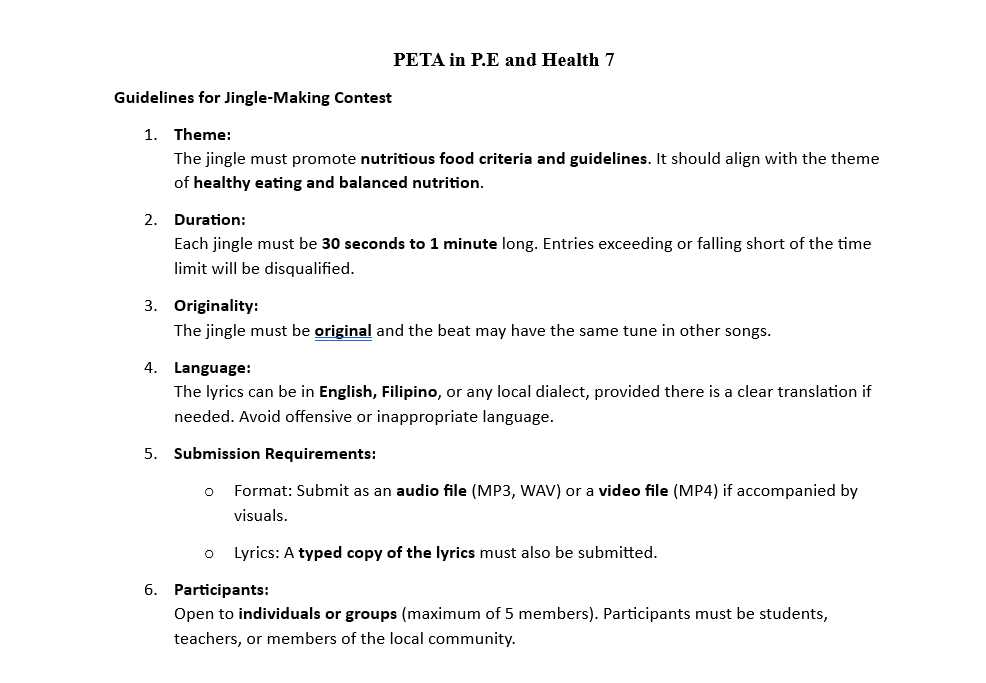 PETA in P.E and Health 7

Guidelines for Jingle-Making Contest

1. Theme:
The jingle must promote nutritious food criteria and guidelines. It should align with the theme of healthy eating and balanced nutrition.

2. Duration:
Each jingle must be 30 seconds to 1 minute long. Entries exceeding or falling short of the time limit will be disqualified.

3. Originality:
The jingle must be original and the beat may have the same tune in other songs.

4. Language:
The lyrics can be in English, Filipino, or any local dialect, provided there is a clear translation if needed. Avoid offensive or inappropriate language.

5. Submission Requirements:

o Format: Submit as an audio file (MP3, WAV) or a video file (MP4) if accompanied by visuals.

o Lyrics: A typed copy of the lyrics must also be submitted.

6. Participants:
Open to individuals or groups (maximum of 5 members). Participants must be students, teachers, or members of the local community.